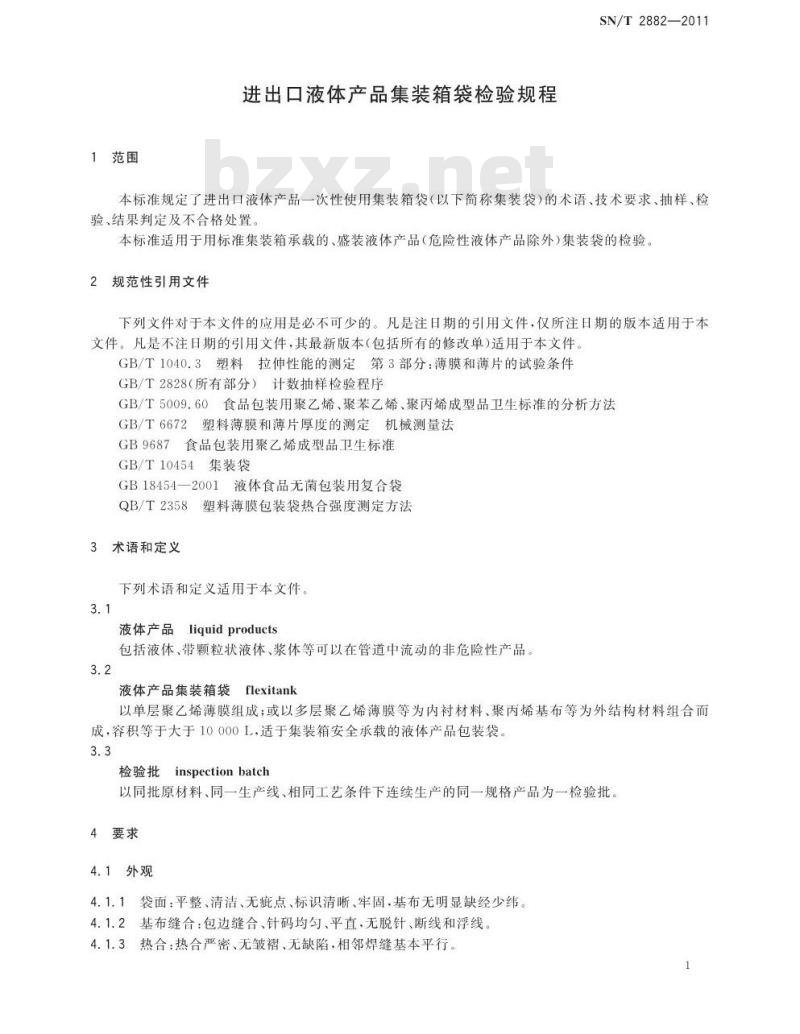 SN/T 2882—2011

进出口液体产品集装箱袋检验规程

bzxz.net

1 范围

本标准规定了进出口液体产品一次性使用集装箱袋(以下简称集装袋)的术语、技术要求、抽样、检验、结果判定及不合格处置。

本标准适用于用标准集装箱承载的、盛装液体产品(危险性液体产品除外)集装袋的检验。

2 规范性引用文件

下列文件对于本文件的应用是必不可少的。凡是注日期的引用文件,仅所注日期的版本适用于本文件。凡是不注日期的引用文件,其最新版本(包括所有的修改单)适用于本文件。

GB/T 1040.3 塑料 拉伸性能的测定 第3部分:薄膜和薄片的试验条件

GB/T 2828(所有部分) 计数抽样检验程序

GB/T 5009.60 食品包装用聚乙烯、聚苯乙烯、聚丙烯成型品卫生标准的分析方法

GB/T 6672 塑料薄膜和薄片厚度的测定 机械测量法

GB 9687 食品包装用聚乙烯成型品卫生标准

GB/T 10454 集装袋

GB 18454—2001 液体食品无菌包装用复合袋

QB/T 2358 塑料薄膜包装袋热合强度测定方法

3 术语和定义

下列术语和定义适用于本文件。

3.1

液体产品 liquid products

包括液体、带颗粒状液体、浆体等可以在管道中流动的非危险性产品。

3.2

液体产品集装箱袋 flexitank

以单层聚乙烯薄膜组成;或以多层聚乙烯薄膜等为内衬材料、聚丙烯基布等为外结构材料组合而成,容积等于大于10 000 L,适于集装箱安全承载的液体产品包装袋。

3.3

检验批 inspection batch

以同批原材料、同一生产线、相同工艺条件下连续生产的同一规格产品为一检验批。

4 要求

4.1 外观

4.1.1 袋面:平整、清洁、无疵点、标识清晰、牢固,基布无明显缺经少纬。

4.1.2 基布缝合:包边缝合、针码均匀、平直,无脱针、断线和浮线。

4.1.3 热合:热合严密、无皱褶、无缺陷,相邻焊缝基本平行。

1